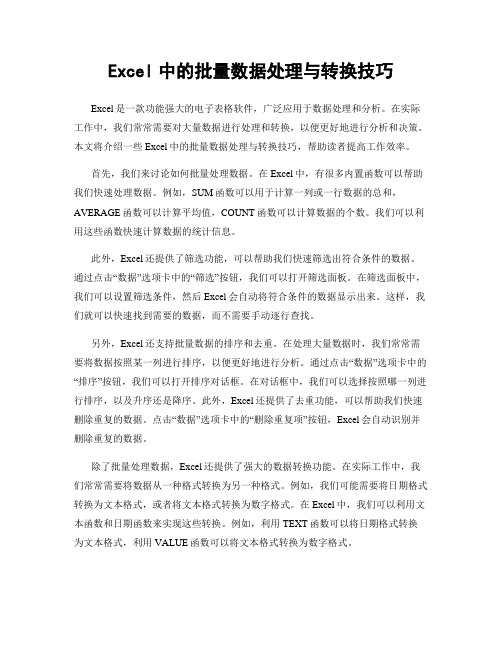 Excel 中的批量数据处理与转换技巧

Excel 是一款功能强大的电子表格软件，广泛应用于数据处理和分析。在实际工作中，我们常常需要对大量数据进行处理和转换，以便更好地进行分析和决策。本文将介绍一些 Excel 中的批量数据处理与转换技巧，帮助读者提高工作效率。

首先，我们来讨论如何批量处理数据。在 Excel 中，有很多内置函数可以帮助我们快速处理数据。例如，SUM 函数可以用于计算一列或一行数据的总和，AVERAGE 函数可以计算平均值，COUNT 函数可以计算数据的个数。我们可以利用这些函数快速计算数据的统计信息。

此外，Excel 还提供了筛选功能，可以帮助我们快速筛选出符合条件的数据。通过点击“数据”选项卡中的“筛选”按钮，我们可以打开筛选面板。在筛选面板中，我们可以设置筛选条件，然后 Excel 会自动将符合条件的数据显示出来。这样，我们就可以快速找到需要的数据，而不需要手动逐行查找。

另外，Excel 还支持批量数据的排序和去重。在处理大量数据时，我们常常需要将数据按照某一列进行排序，以便更好地进行分析。通过点击“数据”选项卡中的“排序”按钮，我们可以打开排序对话框。在对话框中，我们可以选择按照哪一列进行排序，以及升序还是降序。此外，Excel 还提供了去重功能，可以帮助我们快速删除重复的数据。点击“数据”选项卡中的“删除重复项”按钮，Excel 会自动识别并删除重复的数据。

除了批量处理数据，Excel 还提供了强大的数据转换功能。在实际工作中，我们常常需要将数据从一种格式转换为另一种格式。例如，我们可能需要将日期格式转换为文本格式，或者将文本格式转换为数字格式。在 Excel 中，我们可以利用文本函数和日期函数来实现这些转换。例如，利用 TEXT 函数可以将日期格式转换为文本格式，利用 VALUE 函数可以将文本格式转换为数字格式。